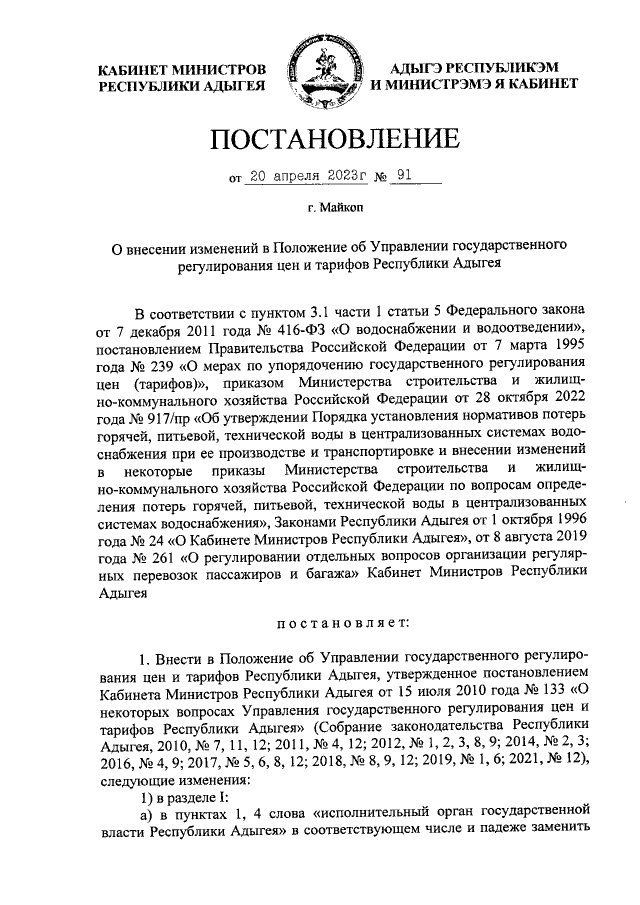 КАБИНЕТ МИНИСТРОВ РЕСПУБЛИКИ АДЫГЕЯ

АДЫГЭ РЕСПУБЛИКЭМ И МИНИСТРЭМЭ Я КАБИНЕТ

ПОСТАНОВЛЕНИЕ

от 20 апреля 2023г № 91

г. Майкоп

О внесении изменений в Положение об Управлении государственного регулирования цен и тарифов Республики Адыгея

В соответствии с пунктом 3.1 части 1 статьи 5 Федерального закона от 7 декабря 2011 года № 416-ФЗ «О водоснабжении и водоотведении», постановлением Правительства Российской Федерации от 7 марта 1995 года № 239 «О мерах по упорядочению государственного регулирования цен (тарифов)», приказом Министерства строительства и жилищно-коммунального хозяйства Российской Федерации от 28 октября 2022 года № 917/пр «Об утверждении Порядка установления нормативов потерь горячей, питьевой, технической воды в централизованных системах водоснабжения при ее производстве и транспортировке и внесении изменений в некоторые приказы Министерства строительства и жилищно-коммунального хозяйства Российской Федерации по вопросам определения потерь горячей, питьевой, технической воды в централизованных системах водоснабжения», Законами Республики Адыгея от 1 октября 1996 года № 24 «О Кабинете Министров Республики Адыгея», от 8 августа 2019 года № 261 «О регулировании отдельных вопросов организации регулярных перевозок пассажиров и багажа» Кабинет Министров Республики Адыгея

постановляет:

1. Внести в Положение об Управлении государственного регулирования цен и тарифов Республики Адыгея, утвержденное постановлением Кабинета Министров Республики Адыгея от 15 июля 2010 года № 133 «О некоторых вопросах Управления государственного регулирования цен и тарифов Республики Адыгея» (Собрание законодательства Республики Адыгея, 2010, № 7, 11, 12; 2011, № 4, 12; 2012, № 1, 2, 3, 8, 9; 2014, № 2, 3; 2016, № 4, 9; 2017, № 5, 6, 8, 12; 2018, № 8, 9, 12; 2019, № 1, 6; 2021, № 12), следующие изменения:

1) в разделе I:

а) в пунктах 1, 4 слова «исполнительный орган государственной власти Республики Адыгея» в соответствующем числе и падеже заменить